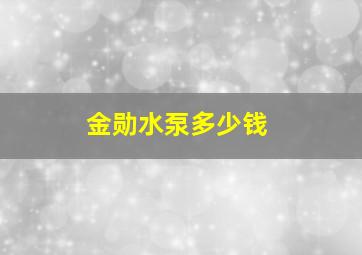 金勋水泵多少钱